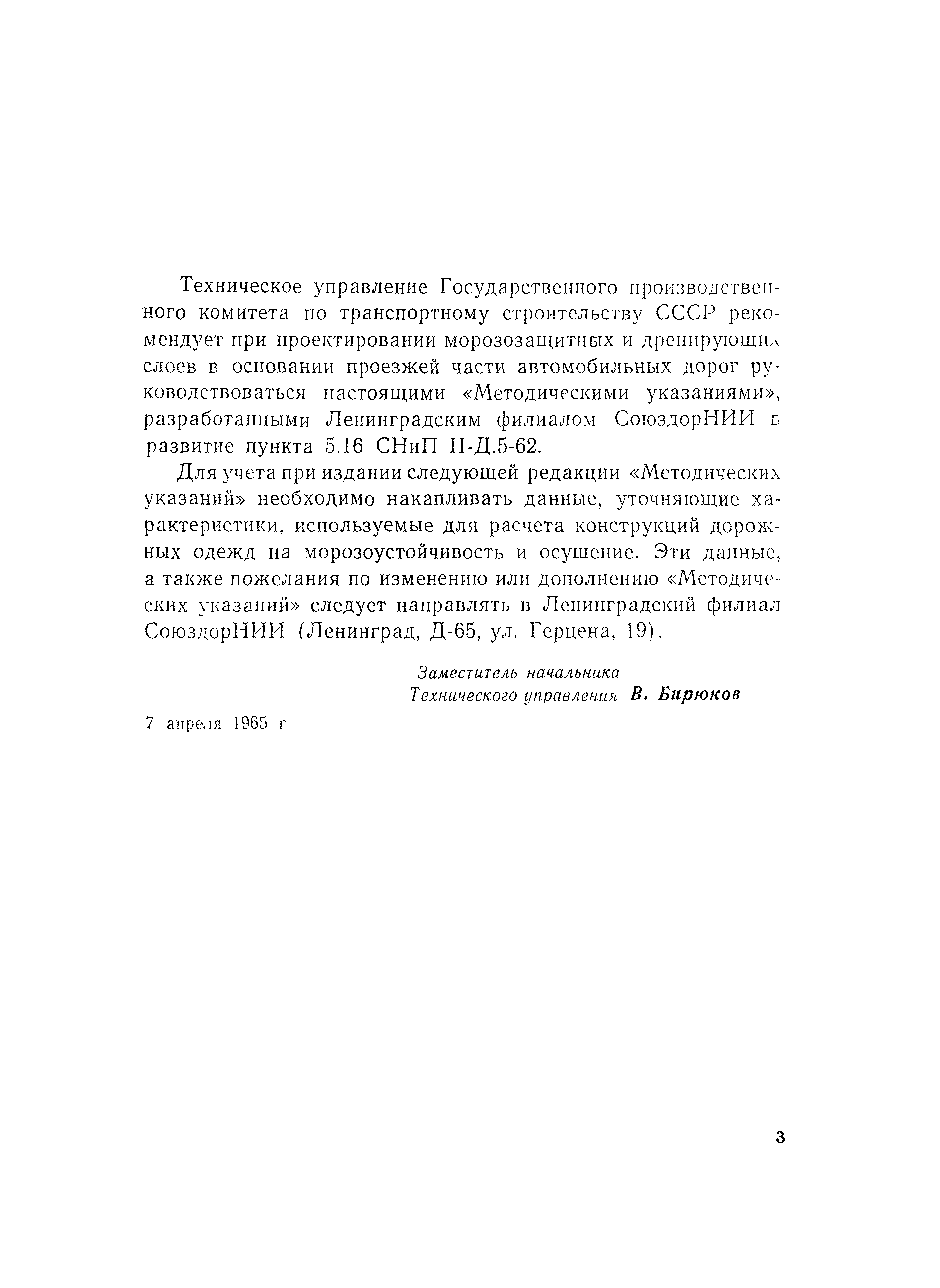 Техническое управление Государственного производственного комитета по транспортному строительству СССР рекомендует при проектировании морозозащитных и дренирующих слоев в основании проезжей части автомобильных дорог руководствоваться настоящими «Методическими указаниями», разработанными Ленинградским филиалом СоюздорНИИ в развитие пункта 5.16 СНиП II-Д.5-62.

Для учета при издании следующей редакции «Методических указаний» необходимо накапливать данные, уточняющие характеристики, используемые для расчета конструкций дорожных одежд на морозоустойчивость и осушение. Эти данные, а также пожелания по изменению или дополнению «Методических указаний» следует направлять в Ленинградский филиал СоюздорНИИ (Ленинград, Д-65, ул. Герцена, 19).

Заместитель начальника
Технического управления В. Бирюков

7 апреля 1965 г

3